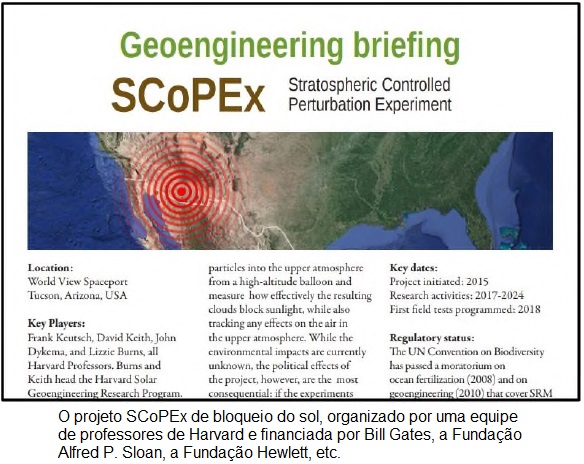 Geoengineering briefing

SCoPEx Stratospheric Controlled Perturbation Experiment

Location:
World View Spaceport
Tucson, Arizona, USA

Key Players:
Frank Keutsch, David Keith, John Dykema, and Lizzie Burns, all Harvard Professors. Burns and Keith head the Harvard Solar Geoengineering Research Program.

particles into the upper atmosphere from a high-altitude balloon and measure how effectively the resulting clouds block sunlight, while also tracking any effects on the air in the upper atmosphere. While the environmental impacts are currently unknown, the political effects of the project, however, are the most consequential: if the experiments

Key dates:
Project initiated: 2015
Research activities: 2017-2024
First field tests programmed: 2018

Regulatory status:
The UN Convention on Biodiversity has passed a moratorium on ocean fertilization (2008) and on geoengineering (2010) that cover SRM

O projeto SCoPEx de bloqueio do sol, organizado por uma equipe de professores de Harvard e financiada por Bill Gates, a Fundação Alfred P. Sloan, a Fundação Hewlett, etc.